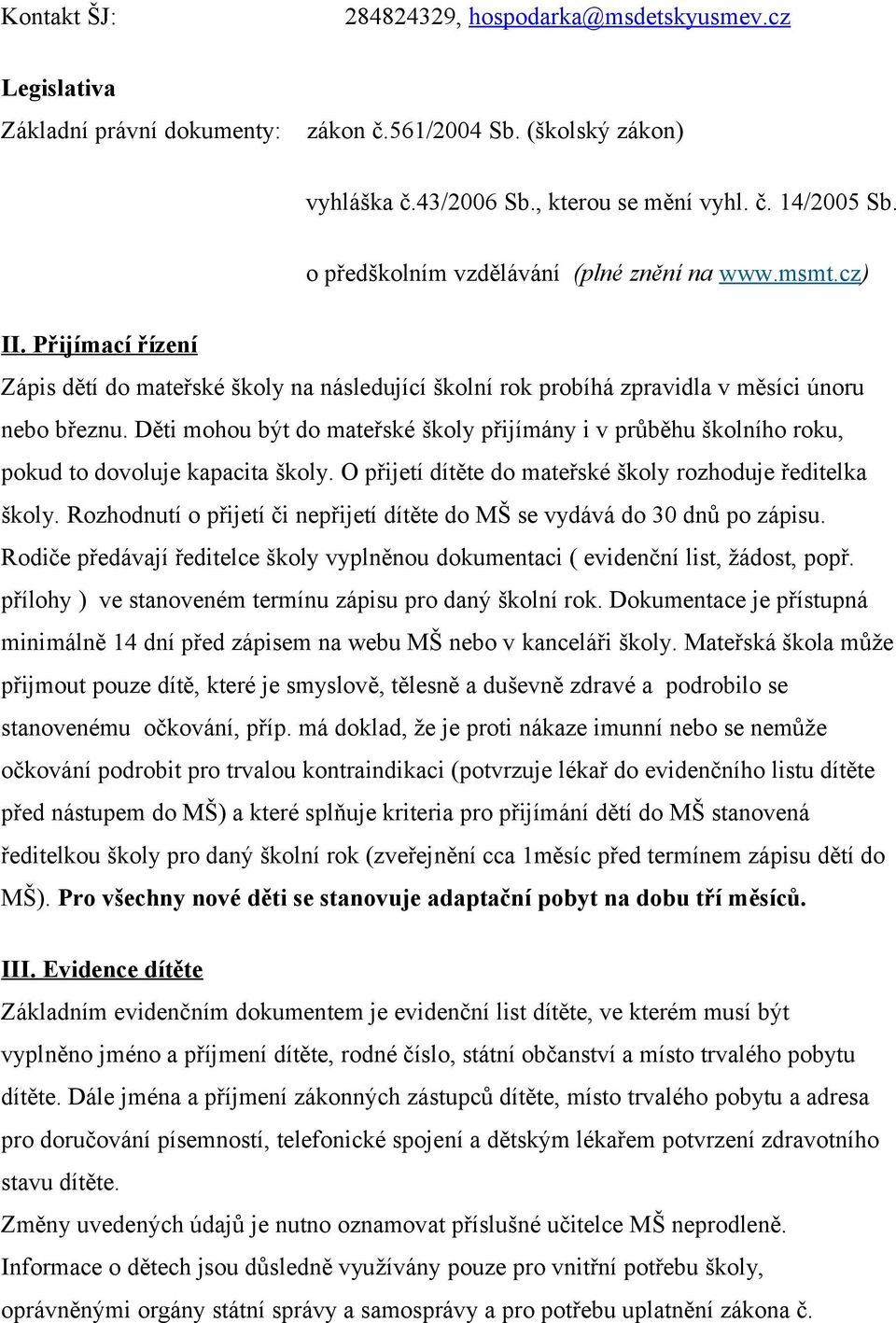 Kontakt ŠJ: 284824329, hospodarka@msdetskyusmev.cz

Legislativa

Základní právní dokumenty: zákon č.561/2004 Sb. (školský zákon)

vyhláška č.43/2006 Sb., kterou se mění vyhl. č. 14/2005 Sb.

o předškolním vzdělávání (plné znění na www.msmt.cz)

II. Přijímací řízení

Zápis dětí do mateřské školy na následující školní rok probíhá zpravidla v měsíci únoru nebo březnu. Děti mohou být do mateřské školy přijímány i v průběhu školního roku, pokud to dovoluje kapacita školy. O přijetí dítěte do mateřské školy rozhoduje ředitelka školy. Rozhodnutí o přijetí či nepřijetí dítěte do MŠ se vydává do 30 dnů po zápisu. Rodiče předávají ředitelce školy vyplněnou dokumentaci ( evidenční list, žádost, popř. přílohy ) ve stanoveném termínu zápisu pro daný školní rok. Dokumentace je přístupná minimálně 14 dní před zápisem na webu MŠ nebo v kanceláři školy. Mateřská škola může přijmout pouze dítě, které je smyslově, tělesně a duševně zdravé a podrobilo se stanovenému očkování, příp. má doklad, že je proti nákaze imunní nebo se nemůže očkování podrobit pro trvalou kontraindikaci (potvrzuje lékař do evidenčního listu dítěte před nástupem do MŠ) a které splňuje kriteria pro přijímání dětí do MŠ stanovená ředitelkou školy pro daný školní rok (zveřejnění cca 1měsíc před termínem zápisu dětí do MŠ). Pro všechny nové děti se stanovuje adaptační pobyt na dobu tří měsíců.

III. Evidence dítěte

Základním evidenčním dokumentem je evidenční list dítěte, ve kterém musí být vyplněno jméno a příjmení dítěte, rodné číslo, státní občanství a místo trvalého pobytu dítěte. Dále jména a příjmení zákonných zástupců dítěte, místo trvalého pobytu a adresa pro doručování písemností, telefonické spojení a dětským lékařem potvrzení zdravotního stavu dítěte.

Změny uvedených údajů je nutno oznamovat příslušné učitelce MŠ neprodleně.

Informace o dětech jsou důsledně využívány pouze pro vnitřní potřebu školy, oprávněnými orgány státní správy a samosprávy a pro potřebu uplatnění zákona č.